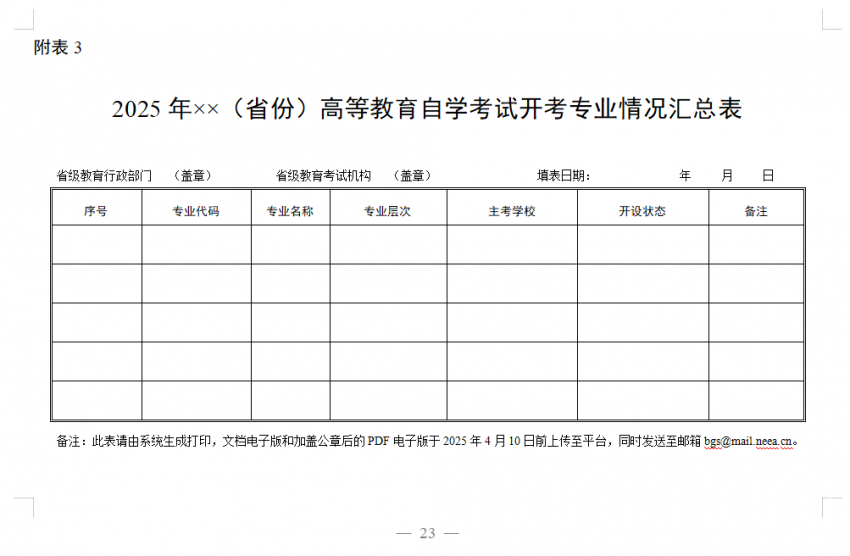 附表 3

2025 年××（省份）高等教育自学考试开考专业情况汇总表

省级教育行政部门　（盖章）　　省级教育考试机构　（盖章）　　填表日期：　　年　月　日

| 序号 | 专业代码 | 专业名称 | 专业层次 | 主考学校 | 开设状态 | 备注 |
|---|---|---|---|---|---|---|
| | | | | | | |
| | | | | | | |
| | | | | | | |
| | | | | | | |
| | | | | | | |

备注：此表请由系统生成打印，文档电子版和加盖公章后的 PDF 电子版于 2025 年 4 月 10 日前上传至平台，同时发送至邮箱 bgs@mail.neea.cn。

— 23 —